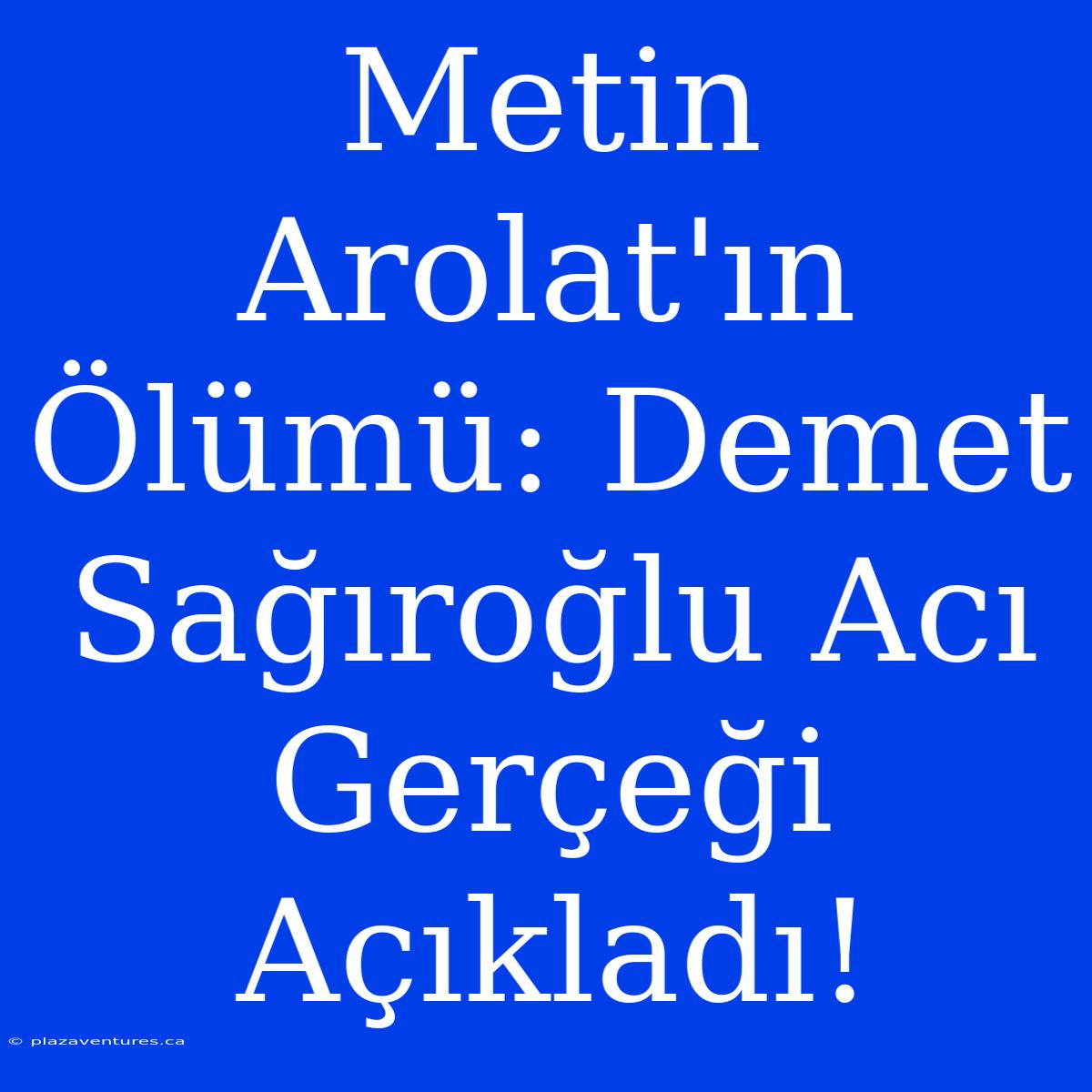 Metin Arolat'ın Ölümü: Demet Sağıroğlu Acı Gerçeği Açıkladı!

© plazaventures.ca